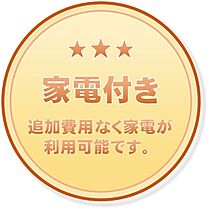 ★★★
家電付き
追加費用なく家電が利用可能です。